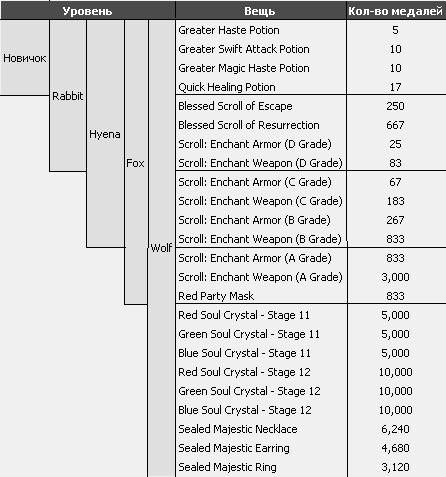 | Уровень | | | | | Вещь | Кол-во медалей |
|---|---|---|---|---|---|---|
| Новичок | Rabbit | Hyena | Fox | Wolf | Greater Haste Potion | 5 |
| | | | | | Greater Swift Attack Potion | 10 |
| | | | | | Greater Magic Haste Potion | 10 |
| | | | | | Quick Healing Potion | 17 |
| | | | | | Blessed Scroll of Escape | 250 |
| | | | | | Blessed Scroll of Resurrection | 667 |
| | | | | | Scroll: Enchant Armor (D Grade) | 25 |
| | | | | | Scroll: Enchant Weapon (D Grade) | 83 |
| | | | | | Scroll: Enchant Armor (C Grade) | 67 |
| | | | | | Scroll: Enchant Weapon (C Grade) | 183 |
| | | | | | Scroll: Enchant Armor (B Grade) | 267 |
| | | | | | Scroll: Enchant Weapon (B Grade) | 833 |
| | | | | | Scroll: Enchant Armor (A Grade) | 833 |
| | | | | | Scroll: Enchant Weapon (A Grade) | 3,000 |
| | | | | | Red Party Mask | 833 |
| | | | | | Red Soul Crystal - Stage 11 | 5,000 |
| | | | | | Green Soul Crystal - Stage 11 | 5,000 |
| | | | | | Blue Soul Crystal - Stage 11 | 5,000 |
| | | | | | Red Soul Crystal - Stage 12 | 10,000 |
| | | | | | Green Soul Crystal - Stage 12 | 10,000 |
| | | | | | Blue Soul Crystal - Stage 12 | 10,000 |
| | | | | | Sealed Majestic Necklace | 6,240 |
| | | | | | Sealed Majestic Earring | 4,680 |
| | | | | | Sealed Majestic Ring | 3,120 |